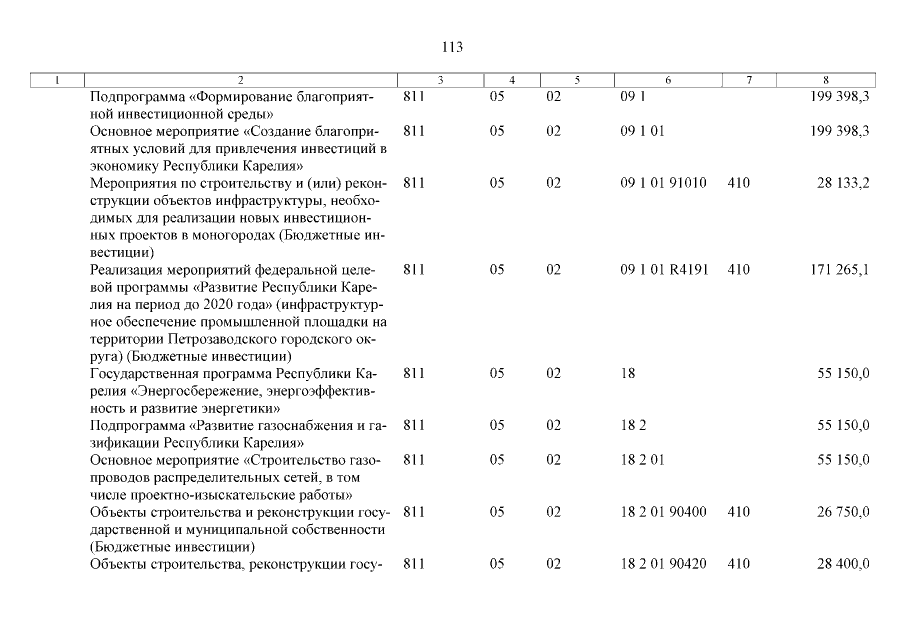 113

| 1 | 2 | 3 | 4 | 5 | 6 | 7 | 8 |
|---|---|---|---|---|---|---|---|
| | Подпрограмма «Формирование благоприятной инвестиционной среды» | 811 | 05 | 02 | 09 1 | | 199 398,3 |
| | Основное мероприятие «Создание благоприятных условий для привлечения инвестиций в экономику Республики Карелия» | 811 | 05 | 02 | 09 1 01 | | 199 398,3 |
| | Мероприятия по строительству и (или) реконструкции объектов инфраструктуры, необходимых для реализации новых инвестиционных проектов в моногородах (Бюджетные инвестиции) | 811 | 05 | 02 | 09 1 01 91010 | 410 | 28 133,2 |
| | Реализация мероприятий федеральной целевой программы «Развитие Республики Карелия на период до 2020 года» (инфраструктурное обеспечение промышленной площадки на территории Петрозаводского городского округа) (Бюджетные инвестиции) | 811 | 05 | 02 | 09 1 01 R4191 | 410 | 171 265,1 |
| | Государственная программа Республики Карелия «Энергосбережение, энергоэффективность и развитие энергетики» | 811 | 05 | 02 | 18 | | 55 150,0 |
| | Подпрограмма «Развитие газоснабжения и газификации Республики Карелия» | 811 | 05 | 02 | 18 2 | | 55 150,0 |
| | Основное мероприятие «Строительство газопроводов распределительных сетей, в том числе проектно-изыскательские работы» | 811 | 05 | 02 | 18 2 01 | | 55 150,0 |
| | Объекты строительства и реконструкции государственной и муниципальной собственности (Бюджетные инвестиции) | 811 | 05 | 02 | 18 2 01 90400 | 410 | 26 750,0 |
| | Объекты строительства, реконструкции госу- | 811 | 05 | 02 | 18 2 01 90420 | 410 | 28 400,0 |